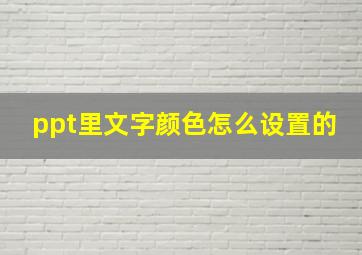 ppt里文字颜色怎么设置的